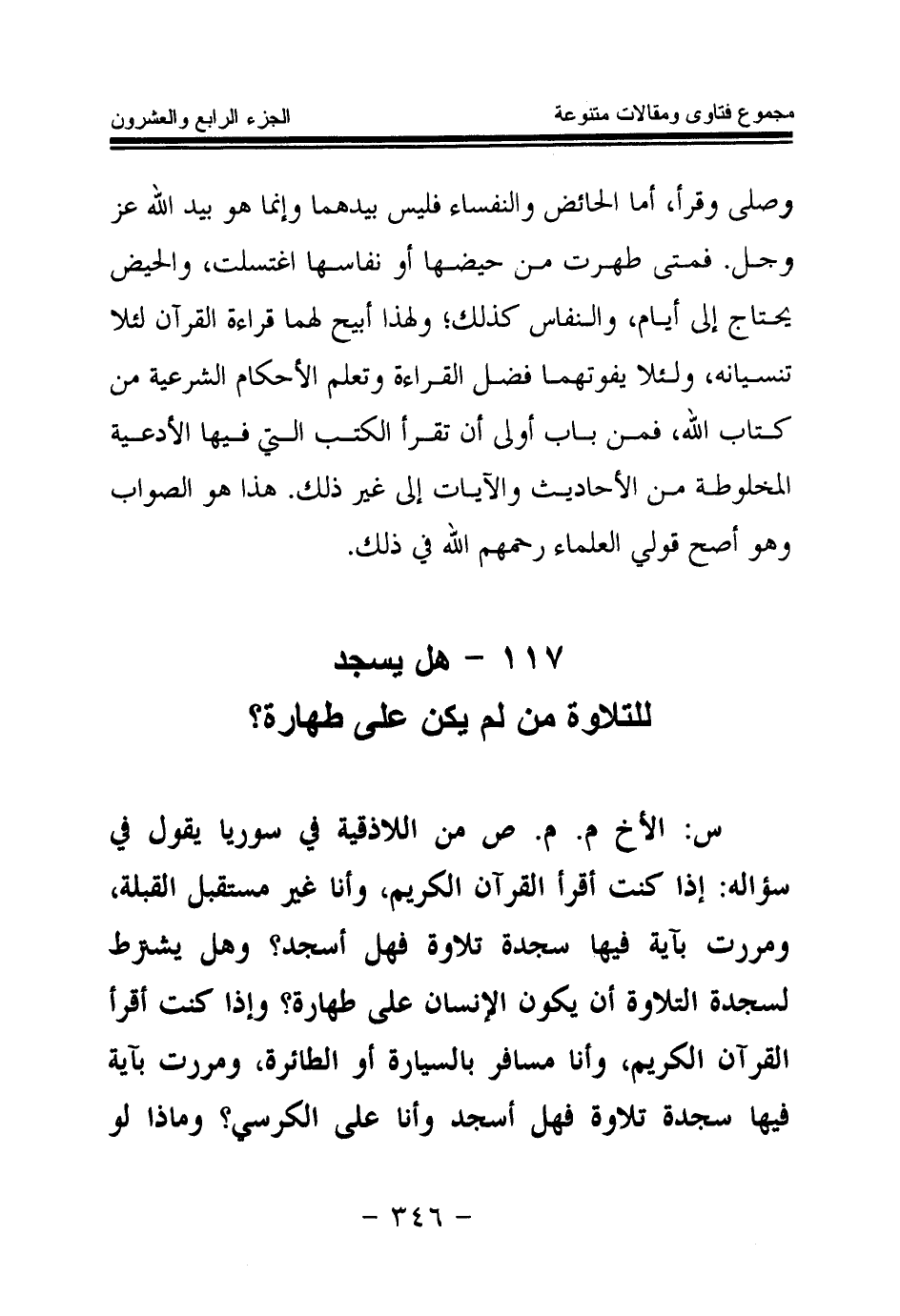 مجموع فتاوى ومقالات متنوعة

الجزء الرابع والعشرون

وصلى وقرأ، أما الحائض والنفساء فليس بيدهما وإنما هو بيد الله عز وجل. فمتى طهرت من حيضها أو نفاسها اغتسلت، والحيض يحتاج إلى أيام، والنفاس كذلك؛ ولهذا أبيح لهما قراءة القرآن لئلا تنسيانه، ولئلا يفوتهما فضل القراءة وتعلم الأحكام الشرعية من كتاب الله، فمن باب أولى أن تقرأ الكتب التي فيها الأدعية المخلوطة من الأحاديث والآيات إلى غير ذلك. هذا هو الصواب وهو أصح قولي العلماء رحمهم الله في ذلك.

١١٧ - هل يسجد
للتلاوة من لم يكن على طهارة؟

س: الأخ م. م. ص من اللاذقية في سوريا يقول في سؤاله: إذا كنت أقرأ القرآن الكريم، وأنا غير مستقبل القبلة، ومررت بآية فيها سجدة تلاوة فهل أسجد؟ وهل يشترط لسجدة التلاوة أن يكون الإنسان على طهارة؟ وإذا كنت أقرأ القرآن الكريم، وأنا مسافر بالسيارة أو الطائرة، ومررت بآية فيها سجدة تلاوة فهل أسجد وأنا على الكرسي؟ وماذا لو

- ٣٤٦ -